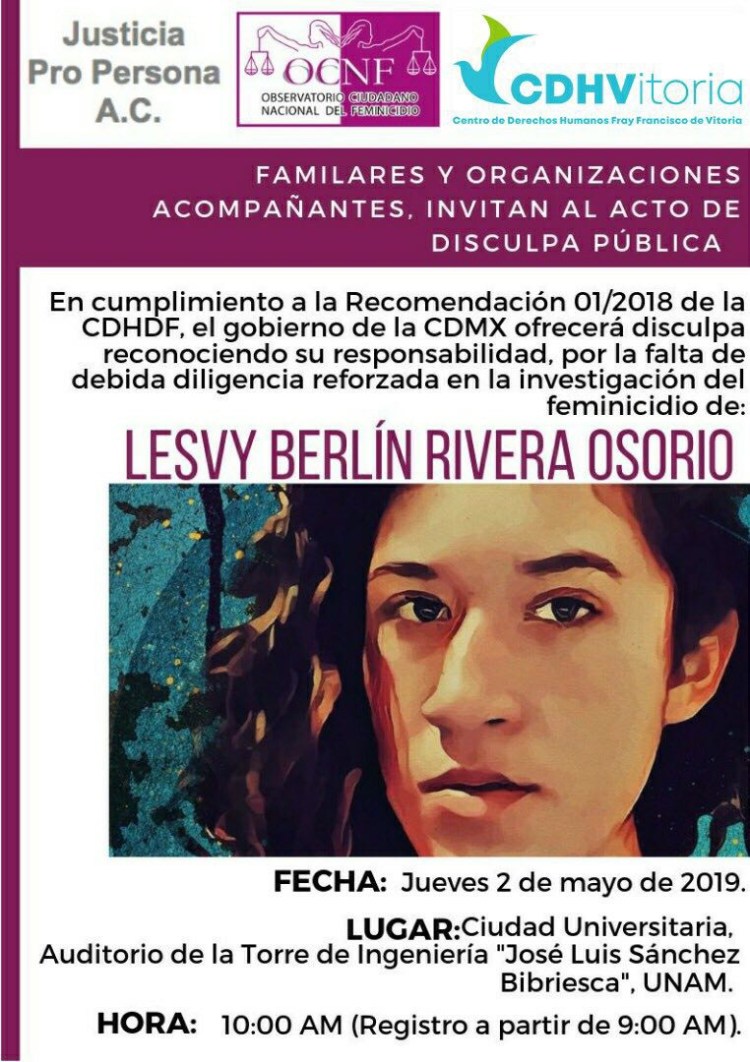 Justicia
Pro Persona
A.C.

OCNF
OBSERVATORIO CIUDADANO
NACIONAL DEL FEMINICIDIO

CDHVitoria
Centro de Derechos Humanos Fray Francisco de Vitoria

FAMILARES Y ORGANIZACIONES ACOMPAÑANTES, INVITAN AL ACTO DE DISCULPA PÚBLICA

En cumplimiento a la Recomendación 01/2018 de la CDHDF, el gobierno de la CDMX ofrecerá disculpa reconociendo su responsabilidad, por la falta de debida diligencia reforzada en la investigación del feminicidio de:

LESVY BERLÍN RIVERA OSORIO

FECHA: Jueves 2 de mayo de 2019.

LUGAR: Ciudad Universitaria, Auditorio de la Torre de Ingeniería "José Luis Sánchez Bibriesca", UNAM.

HORA: 10:00 AM (Registro a partir de 9:00 AM).